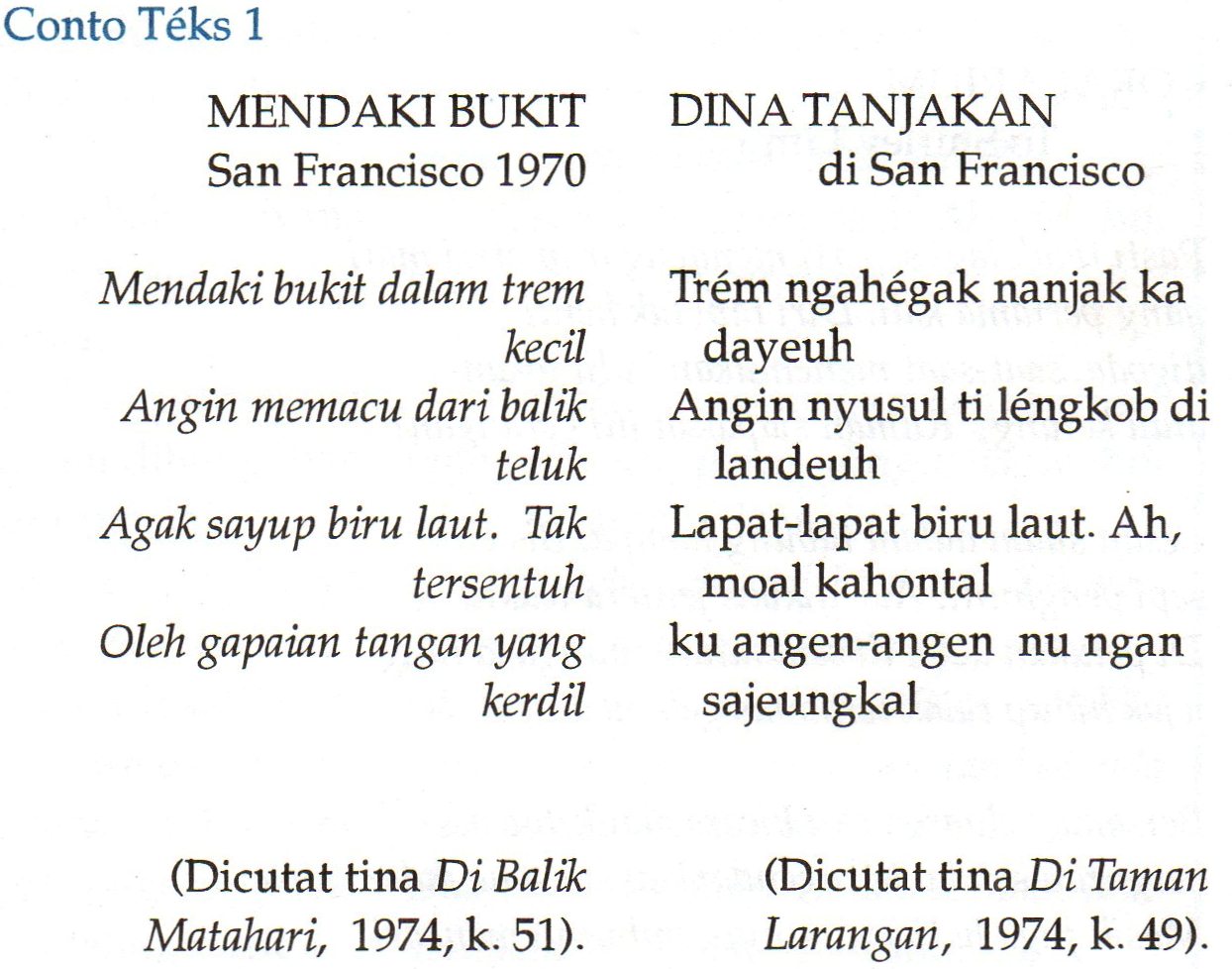 Conto Téks 1

MENDAKI BUKIT
San Francisco 1970

Mendaki bukit dalam trem kecil
Angin memacu dari balik teluk
Agak sayup biru laut. Tak tersentuh
Oleh gapaian tangan yang kerdil

(Dicutat tina Di Balik Matahari, 1974, k. 51).

DINA TANJAKAN
di San Francisco

Trém ngahégak nanjak ka dayeuh
Angin nyusul ti léngkob di landeuh
Lapat-lapat biru laut. Ah, moal kahontal
ku angen-angen nu ngan sajeungkal

(Dicutat tina Di Taman Larangan, 1974, k. 49).